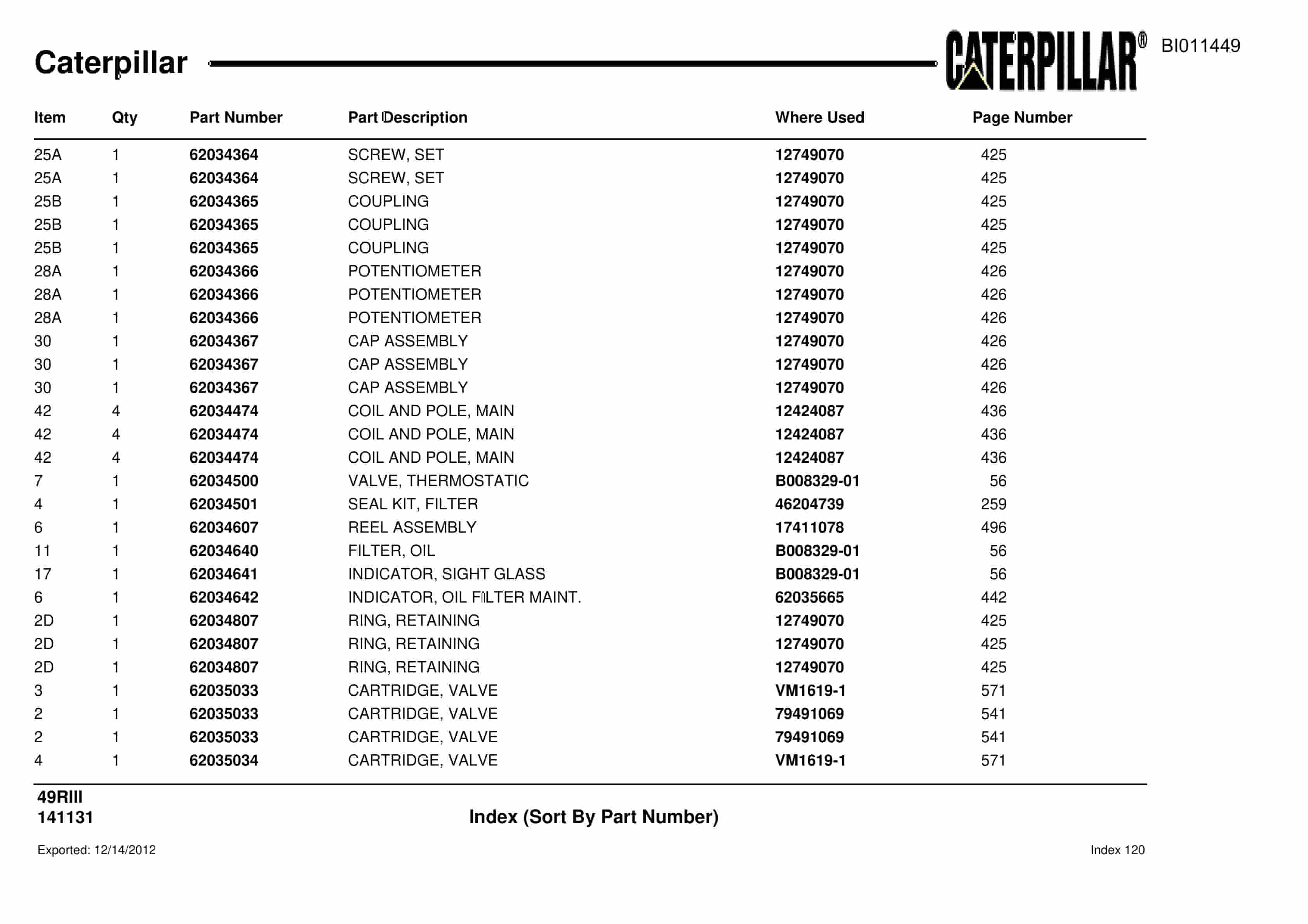 Caterpillar

CATERPILLAR®

BI011449

| Item | Qty | Part Number | Part Description | Where Used | Page Number |
|---|---|---|---|---|---|
| 25A | 1 | 62034364 | SCREW, SET | 12749070 | 425 |
| 25A | 1 | 62034364 | SCREW, SET | 12749070 | 425 |
| 25B | 1 | 62034365 | COUPLING | 12749070 | 425 |
| 25B | 1 | 62034365 | COUPLING | 12749070 | 425 |
| 25B | 1 | 62034365 | COUPLING | 12749070 | 425 |
| 28A | 1 | 62034366 | POTENTIOMETER | 12749070 | 426 |
| 28A | 1 | 62034366 | POTENTIOMETER | 12749070 | 426 |
| 28A | 1 | 62034366 | POTENTIOMETER | 12749070 | 426 |
| 30 | 1 | 62034367 | CAP ASSEMBLY | 12749070 | 426 |
| 30 | 1 | 62034367 | CAP ASSEMBLY | 12749070 | 426 |
| 30 | 1 | 62034367 | CAP ASSEMBLY | 12749070 | 426 |
| 42 | 4 | 62034474 | COIL AND POLE, MAIN | 12424087 | 436 |
| 42 | 4 | 62034474 | COIL AND POLE, MAIN | 12424087 | 436 |
| 42 | 4 | 62034474 | COIL AND POLE, MAIN | 12424087 | 436 |
| 7 | 1 | 62034500 | VALVE, THERMOSTATIC | B008329-01 | 56 |
| 4 | 1 | 62034501 | SEAL KIT, FILTER | 46204739 | 259 |
| 6 | 1 | 62034607 | REEL ASSEMBLY | 17411078 | 496 |
| 11 | 1 | 62034640 | FILTER, OIL | B008329-01 | 56 |
| 17 | 1 | 62034641 | INDICATOR, SIGHT GLASS | B008329-01 | 56 |
| 6 | 1 | 62034642 | INDICATOR, OIL FILTER MAINT. | 62035665 | 442 |
| 2D | 1 | 62034807 | RING, RETAINING | 12749070 | 425 |
| 2D | 1 | 62034807 | RING, RETAINING | 12749070 | 425 |
| 2D | 1 | 62034807 | RING, RETAINING | 12749070 | 425 |
| 3 | 1 | 62035033 | CARTRIDGE, VALVE | VM1619-1 | 571 |
| 2 | 1 | 62035033 | CARTRIDGE, VALVE | 79491069 | 541 |
| 2 | 1 | 62035033 | CARTRIDGE, VALVE | 79491069 | 541 |
| 4 | 1 | 62035034 | CARTRIDGE, VALVE | VM1619-1 | 571 |

49RIII
141131

Index (Sort By Part Number)

Exported: 12/14/2012

Index 120